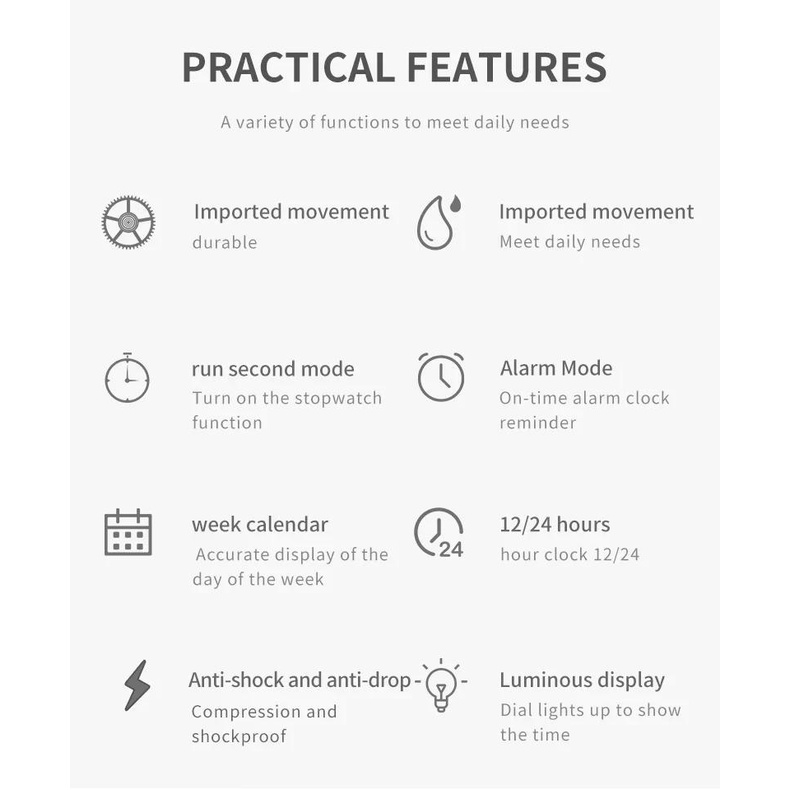 PRACTICAL FEATURES

A variety of functions to meet daily needs

Imported movement
durable

Imported movement
Meet daily needs

run second mode
Turn on the stopwatch function

Alarm Mode
On-time alarm clock reminder

week calendar
Accurate display of the day of the week

24

12/24 hours
hour clock 12/24

Anti-shock and anti-drop
Compression and shockproof

Luminous display
Dial lights up to show the time